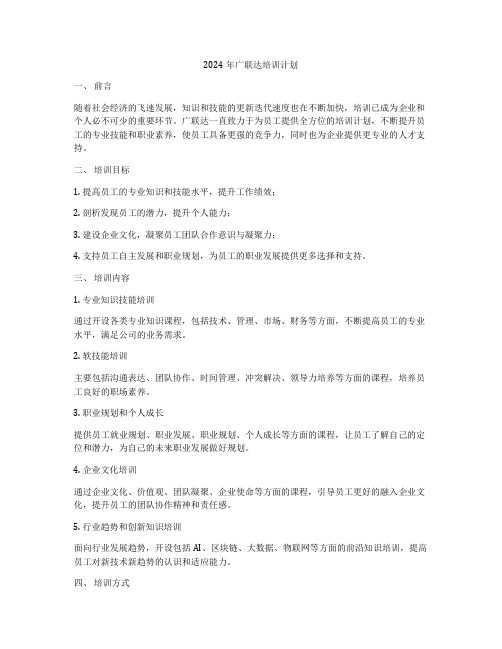 2024 年广联达培训计划

一、 前言

随着社会经济的飞速发展，知识和技能的更新迭代速度也在不断加快，培训已成为企业和个人必不可少的重要环节。广联达一直致力于为员工提供全方位的培训计划，不断提升员工的专业技能和职业素养，使员工具备更强的竞争力，同时也为企业提供更专业的人才支持。

二、 培训目标

1. 提高员工的专业知识和技能水平，提升工作绩效；

2. 剖析发现员工的潜力，提升个人能力；

3. 建设企业文化，凝聚员工团队合作意识与凝聚力；

4. 支持员工自主发展和职业规划，为员工的职业发展提供更多选择和支持。

三、 培训内容

1. 专业知识技能培训

通过开设各类专业知识课程，包括技术、管理、市场、财务等方面，不断提高员工的专业水平，满足公司的业务需求。

2. 软技能培训

主要包括沟通表达、团队协作、时间管理、冲突解决、领导力培养等方面的课程，培养员工良好的职场素养。

3. 职业规划和个人成长

提供员工就业规划、职业发展、职业规划、个人成长等方面的课程，让员工了解自己的定位和潜力，为自己的未来职业发展做好规划。

4. 企业文化培训

通过企业文化、价值观、团队凝聚、企业使命等方面的课程，引导员工更好的融入企业文化，提升员工的团队协作精神和责任感。

5. 行业趋势和创新知识培训

面向行业发展趋势，开设包括 AI、区块链、大数据、物联网等方面的前沿知识培训，提高员工对新技术新趋势的认识和适应能力。

四、 培训方式